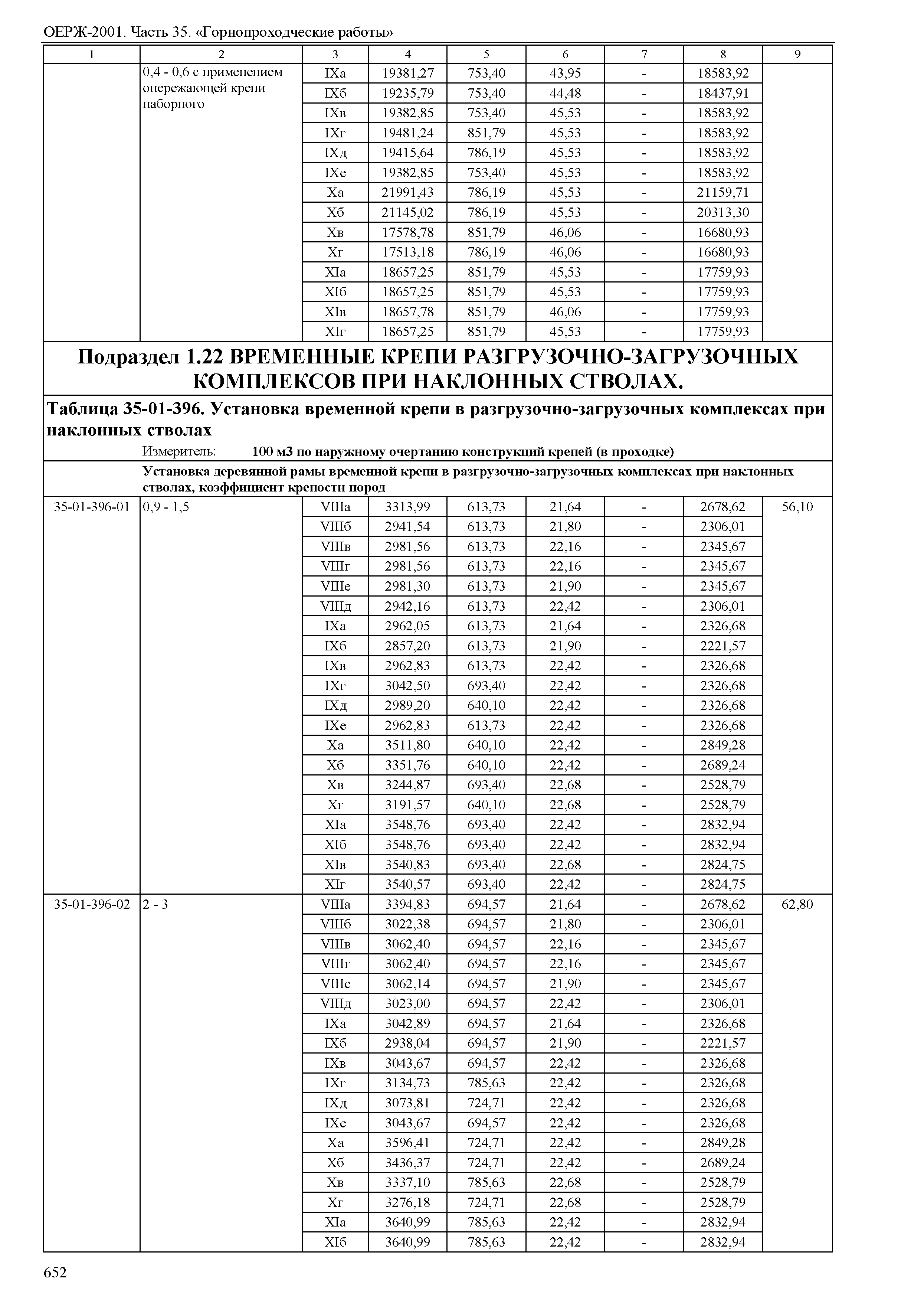 ОЕРЖ-2001. Часть 35. «Горнопроходческие работы»

| 1 | 2 | 3 | 4 | 5 | 6 | 7 | 8 | 9 |
|---|---|---|---|---|---|---|---|---|
| | 0,4 - 0,6 с применением опережающей крепи наборного | IXа | 19381,27 | 753,40 | 43,95 | - | 18583,92 | |
| | | IXб | 19235,79 | 753,40 | 44,48 | - | 18437,91 | |
| | | IXв | 19382,85 | 753,40 | 45,53 | - | 18583,92 | |
| | | IXг | 19481,24 | 851,79 | 45,53 | - | 18583,92 | |
| | | IXд | 19415,64 | 786,19 | 45,53 | - | 18583,92 | |
| | | IXе | 19382,85 | 753,40 | 45,53 | - | 18583,92 | |
| | | Xа | 21991,43 | 786,19 | 45,53 | - | 21159,71 | |
| | | Xб | 21145,02 | 786,19 | 45,53 | - | 20313,30 | |
| | | Xв | 17578,78 | 851,79 | 46,06 | - | 16680,93 | |
| | | Xг | 17513,18 | 786,19 | 46,06 | - | 16680,93 | |
| | | XIа | 18657,25 | 851,79 | 45,53 | - | 17759,93 | |
| | | XIб | 18657,25 | 851,79 | 45,53 | - | 17759,93 | |
| | | XIв | 18657,78 | 851,79 | 46,06 | - | 17759,93 | |
| | | XIг | 18657,25 | 851,79 | 45,53 | - | 17759,93 | |

Подраздел 1.22 ВРЕМЕННЫЕ КРЕПИ РАЗГРУЗОЧНО-ЗАГРУЗОЧНЫХ КОМПЛЕКСОВ ПРИ НАКЛОННЫХ СТВОЛАХ.

Таблица 35-01-396. Установка временной крепи в разгрузочно-загрузочных комплексах при наклонных стволах

Измеритель: 100 м3 по наружному очертанию конструкций крепей (в проходке)

Установка деревянной рамы временной крепи в разгрузочно-загрузочных комплексах при наклонных стволах, коэффициент крепости пород

| | | | | | | | | |
|---|---|---|---|---|---|---|---|---|
| 35-01-396-01 | 0,9 - 1,5 | VIIIа | 3313,99 | 613,73 | 21,64 | - | 2678,62 | 56,10 |
| | | VIIIб | 2941,54 | 613,73 | 21,80 | - | 2306,01 | |
| | | VIIIв | 2981,56 | 613,73 | 22,16 | - | 2345,67 | |
| | | VIIIг | 2981,56 | 613,73 | 22,16 | - | 2345,67 | |
| | | VIIIе | 2981,30 | 613,73 | 21,90 | - | 2345,67 | |
| | | VIIIд | 2942,16 | 613,73 | 22,42 | - | 2306,01 | |
| | | IXа | 2962,05 | 613,73 | 21,64 | - | 2326,68 | |
| | | IXб | 2857,20 | 613,73 | 21,90 | - | 2221,57 | |
| | | IXв | 2962,83 | 613,73 | 22,42 | - | 2326,68 | |
| | | IXг | 3042,50 | 693,40 | 22,42 | - | 2326,68 | |
| | | IXд | 2989,20 | 640,10 | 22,42 | - | 2326,68 | |
| | | IXе | 2962,83 | 613,73 | 22,42 | - | 2326,68 | |
| | | Xа | 3511,80 | 640,10 | 22,42 | - | 2849,28 | |
| | | Xб | 3351,76 | 640,10 | 22,42 | - | 2689,24 | |
| | | Xв | 3244,87 | 693,40 | 22,68 | - | 2528,79 | |
| | | Xг | 3191,57 | 640,10 | 22,68 | - | 2528,79 | |
| | | XIа | 3548,76 | 693,40 | 22,42 | - | 2832,94 | |
| | | XIб | 3548,76 | 693,40 | 22,42 | - | 2832,94 | |
| | | XIв | 3540,83 | 693,40 | 22,68 | - | 2824,75 | |
| | | XIг | 3540,57 | 693,40 | 22,42 | - | 2824,75 | |
| 35-01-396-02 | 2 - 3 | VIIIа | 3394,83 | 694,57 | 21,64 | - | 2678,62 | 62,80 |
| | | VIIIб | 3022,38 | 694,57 | 21,80 | - | 2306,01 | |
| | | VIIIв | 3062,40 | 694,57 | 22,16 | - | 2345,67 | |
| | | VIIIг | 3062,40 | 694,57 | 22,16 | - | 2345,67 | |
| | | VIIIе | 3062,14 | 694,57 | 21,90 | - | 2345,67 | |
| | | VIIIд | 3023,00 | 694,57 | 22,42 | - | 2306,01 | |
| | | IXа | 3042,89 | 694,57 | 21,64 | - | 2326,68 | |
| | | IXб | 2938,04 | 694,57 | 21,90 | - | 2221,57 | |
| | | IXв | 3043,67 | 694,57 | 22,42 | - | 2326,68 | |
| | | IXг | 3134,73 | 785,63 | 22,42 | - | 2326,68 | |
| | | IXд | 3073,81 | 724,71 | 22,42 | - | 2326,68 | |
| | | IXе | 3043,67 | 694,57 | 22,42 | - | 2326,68 | |
| | | Xа | 3596,41 | 724,71 | 22,42 | - | 2849,28 | |
| | | Xб | 3436,37 | 724,71 | 22,42 | - | 2689,24 | |
| | | Xв | 3337,10 | 785,63 | 22,68 | - | 2528,79 | |
| | | Xг | 3276,18 | 724,71 | 22,68 | - | 2528,79 | |
| | | XIа | 3640,99 | 785,63 | 22,42 | - | 2832,94 | |
| | | XIб | 3640,99 | 785,63 | 22,42 | - | 2832,94 | |

652